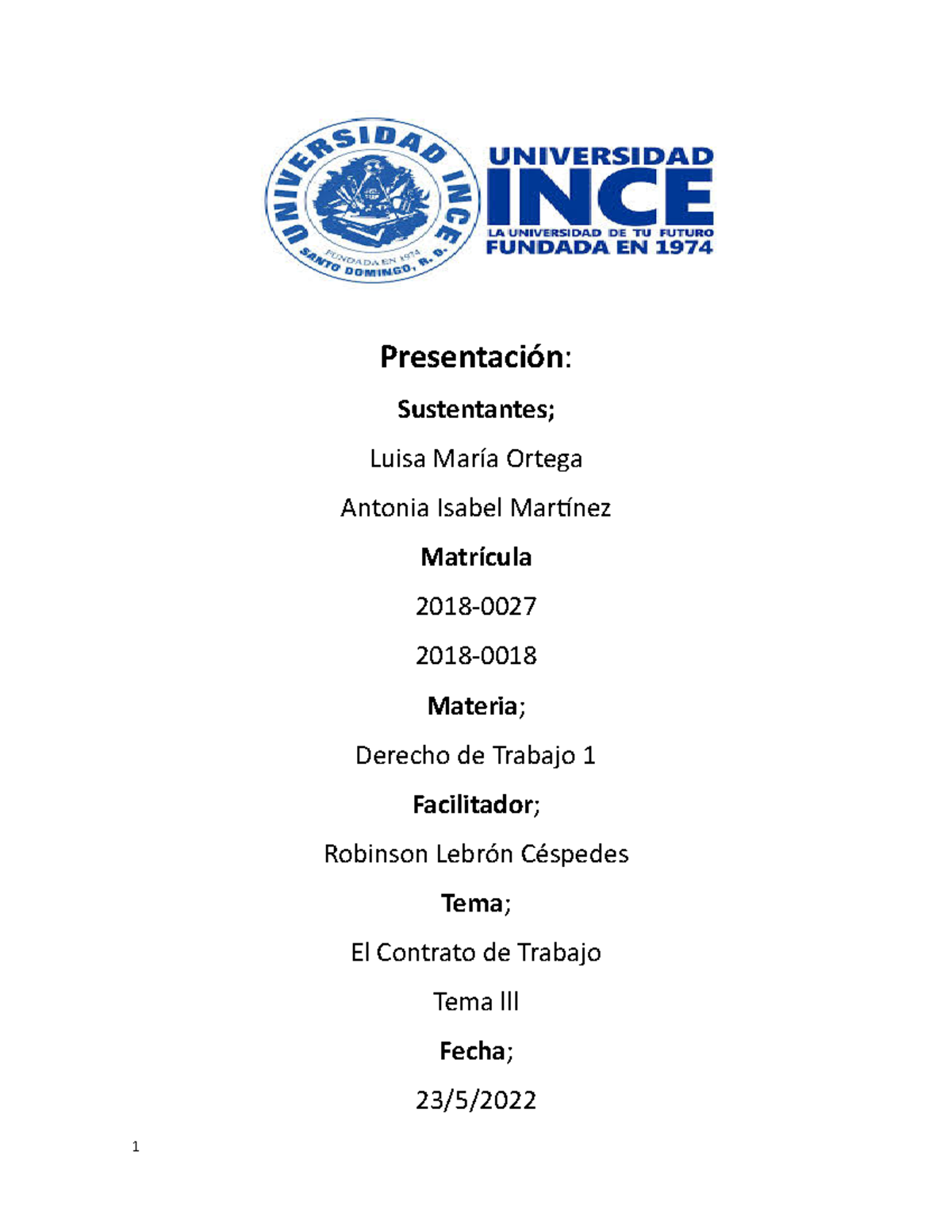 UNIVERSIDAD INCE
FUNDADA EN 1974
SANTO DOMINGO, R. D.

UNIVERSIDAD
INCE
LA UNIVERSIDAD DE TU FUTURO
FUNDADA EN 1974

Presentación:

Sustentantes;

Luisa María Ortega

Antonia Isabel Martínez

Matrícula

2018-0027

2018-0018

Materia;

Derecho de Trabajo 1

Facilitador;

Robinson Lebrón Céspedes

Tema;

El Contrato de Trabajo

Tema III

Fecha;

23/5/2022

1